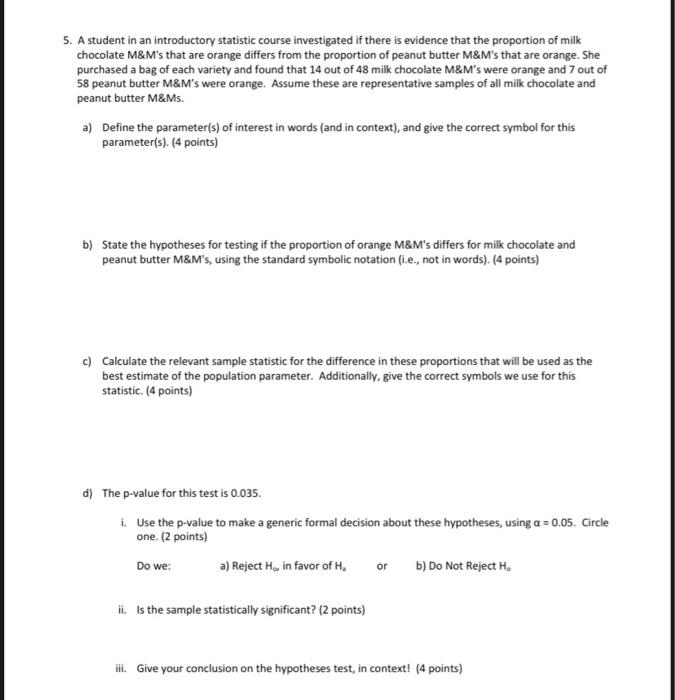 5. A student in an introductory statistic course investigated if there is evidence that the proportion of milk chocolate M&M's that are orange differs from the proportion of peanut butter M&M's that are orange. She purchased a bag of each variety and found that 14 out of 48 milk chocolate M&M's were orange and 7 out of 58 peanut butter M&M's were orange. Assume these are representative samples of all milk chocolate and peanut butter M&Ms.

a) Define the parameter(s) of interest in words (and in context), and give the correct symbol for this parameter(s). (4 points)

b) State the hypotheses for testing if the proportion of orange M&M's differs for milk chocolate and peanut butter M&M's, using the standard symbolic notation (i.e., not in words). (4 points)

c) Calculate the relevant sample statistic for the difference in these proportions that will be used as the best estimate of the population parameter. Additionally, give the correct symbols we use for this statistic. (4 points)

d) The p-value for this test is 0.035.

i. Use the p-value to make a generic formal decision about these hypotheses, using $\alpha = 0.05$. Circle one. (2 points)

Do we: a) Reject $H_o$, in favor of $H_a$ or b) Do Not Reject $H_o$

ii. Is the sample statistically significant? (2 points)

iii. Give your conclusion on the hypotheses test, in context! (4 points)